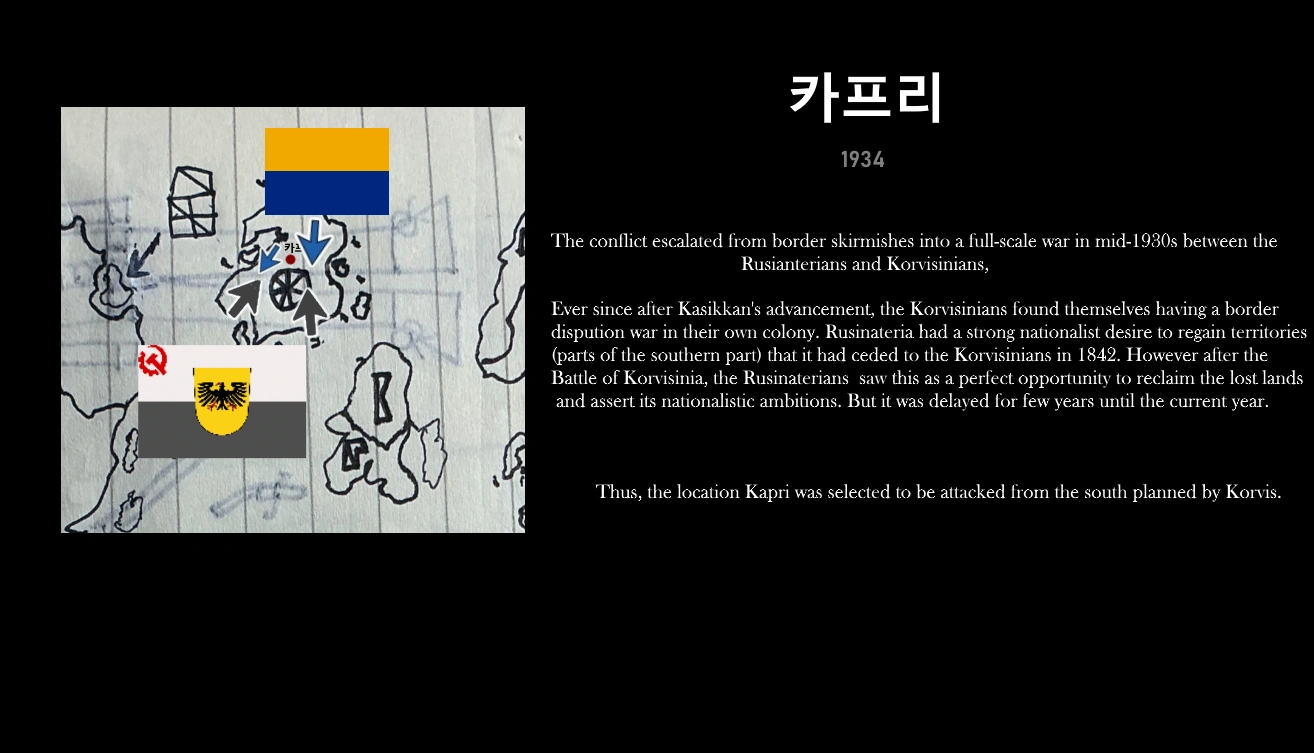 카프리

1934

The conflict escalated from border skirmishes into a full-scale war in mid-1930s between the Rusianterians and Korvisinians,

Ever since after Kasikkan's advancement, the Korvisinians found themselves having a border dispution war in their own colony. Rusinateria had a strong nationalist desire to regain territories (parts of the southern part) that it had ceded to the Korvisinians in 1842. However after the Battle of Korvisinia, the Rusinaterians saw this as a perfect opportunity to reclaim the lost lands and assert its nationalistic ambitions. But it was delayed for few years until the current year.

Thus, the location Kapri was selected to be attacked from the south planned by Korvis.